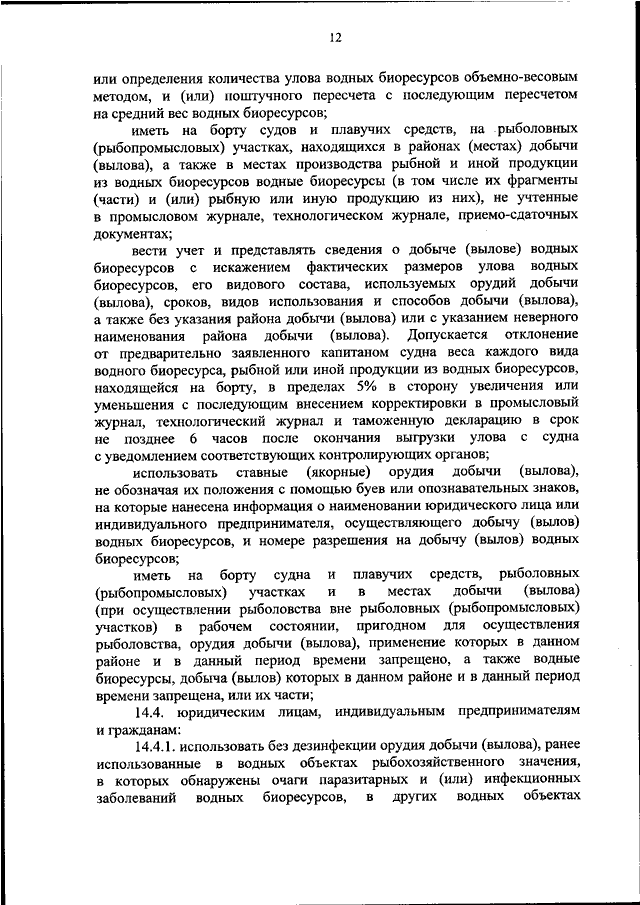 12

или определения количества улова водных биоресурсов объемно-весовым методом, и (или) поштучного пересчета с последующим пересчетом на средний вес водных биоресурсов;

иметь на борту судов и плавучих средств, на рыболовных (рыбопромысловых) участках, находящихся в районах (местах) добычи (вылова), а также в местах производства рыбной и иной продукции из водных биоресурсов водные биоресурсы (в том числе их фрагменты (части) и (или) рыбную или иную продукцию из них), не учтенные в промысловом журнале, технологическом журнале, приемо-сдаточных документах;

вести учет и представлять сведения о добыче (вылове) водных биоресурсов с искажением фактических размеров улова водных биоресурсов, его видового состава, используемых орудий добычи (вылова), сроков, видов использования и способов добычи (вылова), а также без указания района добычи (вылова) или с указанием неверного наименования района добычи (вылова). Допускается отклонение от предварительно заявленного капитаном судна веса каждого вида водного биоресурса, рыбной или иной продукции из водных биоресурсов, находящейся на борту, в пределах 5% в сторону увеличения или уменьшения с последующим внесением корректировки в промысловый журнал, технологический журнал и таможенную декларацию в срок не позднее 6 часов после окончания выгрузки улова с судна с уведомлением соответствующих контролирующих органов;

использовать ставные (якорные) орудия добычи (вылова), не обозначая их положения с помощью буев или опознавательных знаков, на которые нанесена информация о наименовании юридического лица или индивидуального предпринимателя, осуществляющего добычу (вылов) водных биоресурсов, и номере разрешения на добычу (вылов) водных биоресурсов;

иметь на борту судна и плавучих средств, рыболовных (рыбопромысловых) участках и в местах добычи (вылова) (при осуществлении рыболовства вне рыболовных (рыбопромысловых) участков) в рабочем состоянии, пригодном для осуществления рыболовства, орудия добычи (вылова), применение которых в данном районе и в данный период времени запрещено, а также водные биоресурсы, добыча (вылов) которых в данном районе и в данный период времени запрещена, или их части;

14.4. юридическим лицам, индивидуальным предпринимателям и гражданам:

14.4.1. использовать без дезинфекции орудия добычи (вылова), ранее использованные в водных объектах рыбохозяйственного значения, в которых обнаружены очаги паразитарных и (или) инфекционных заболеваний водных биоресурсов, в других водных объектах